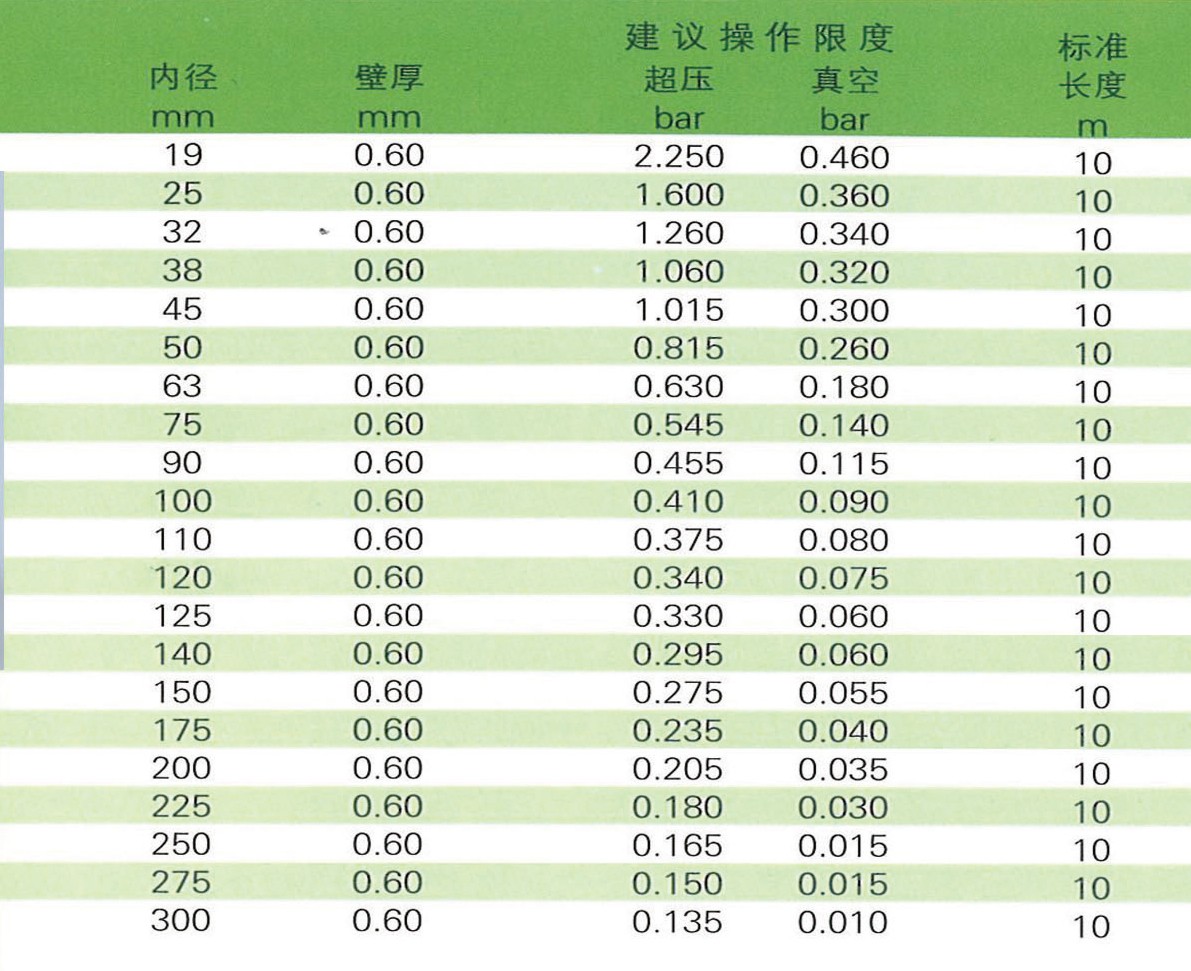 | 内径 mm | 壁厚 mm | 建议操作限度 超压 bar | 建议操作限度 真空 bar | 标准长度 m |
|---|---|---|---|---|
| 19 | 0.60 | 2.250 | 0.460 | 10 |
| 25 | 0.60 | 1.600 | 0.360 | 10 |
| 32 | 0.60 | 1.260 | 0.340 | 10 |
| 38 | 0.60 | 1.060 | 0.320 | 10 |
| 45 | 0.60 | 1.015 | 0.300 | 10 |
| 50 | 0.60 | 0.815 | 0.260 | 10 |
| 63 | 0.60 | 0.630 | 0.180 | 10 |
| 75 | 0.60 | 0.545 | 0.140 | 10 |
| 90 | 0.60 | 0.455 | 0.115 | 10 |
| 100 | 0.60 | 0.410 | 0.090 | 10 |
| 110 | 0.60 | 0.375 | 0.080 | 10 |
| 120 | 0.60 | 0.340 | 0.075 | 10 |
| 125 | 0.60 | 0.330 | 0.060 | 10 |
| 140 | 0.60 | 0.295 | 0.060 | 10 |
| 150 | 0.60 | 0.275 | 0.055 | 10 |
| 175 | 0.60 | 0.235 | 0.040 | 10 |
| 200 | 0.60 | 0.205 | 0.035 | 10 |
| 225 | 0.60 | 0.180 | 0.030 | 10 |
| 250 | 0.60 | 0.165 | 0.015 | 10 |
| 275 | 0.60 | 0.150 | 0.015 | 10 |
| 300 | 0.60 | 0.135 | 0.010 | 10 |